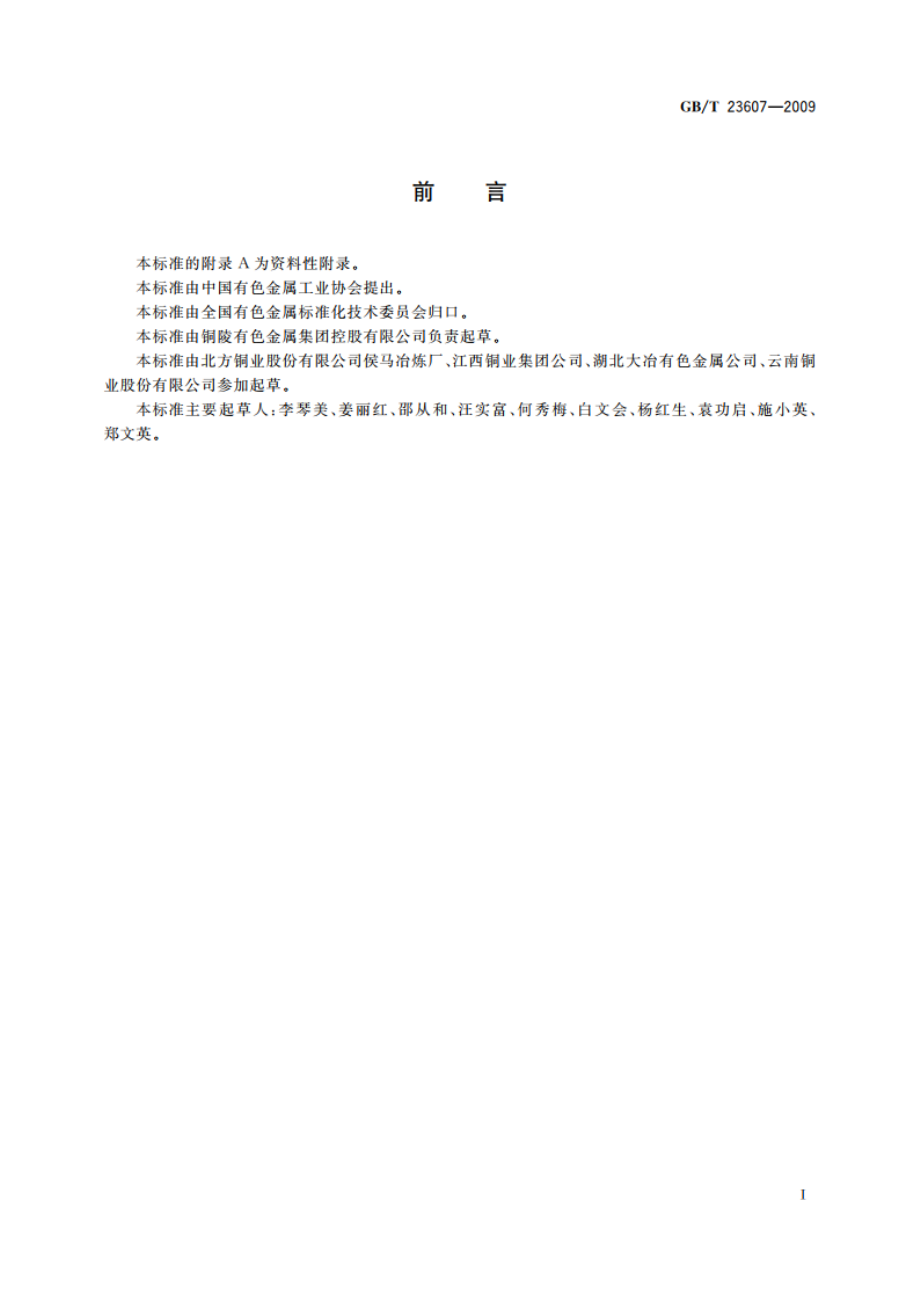 GB/T 23607—2009

前　言

本标准的附录 A 为资料性附录。

本标准由中国有色金属工业协会提出。

本标准由全国有色金属标准化技术委员会归口。

本标准由铜陵有色金属集团控股有限公司负责起草。

本标准由北方铜业股份有限公司侯马冶炼厂、江西铜业集团公司、湖北大冶有色金属公司、云南铜业股份有限公司参加起草。

本标准主要起草人：李琴美、姜丽红、邵从和、汪实富、何秀梅、白文会、杨红生、袁功启、施小英、郑文英。

I